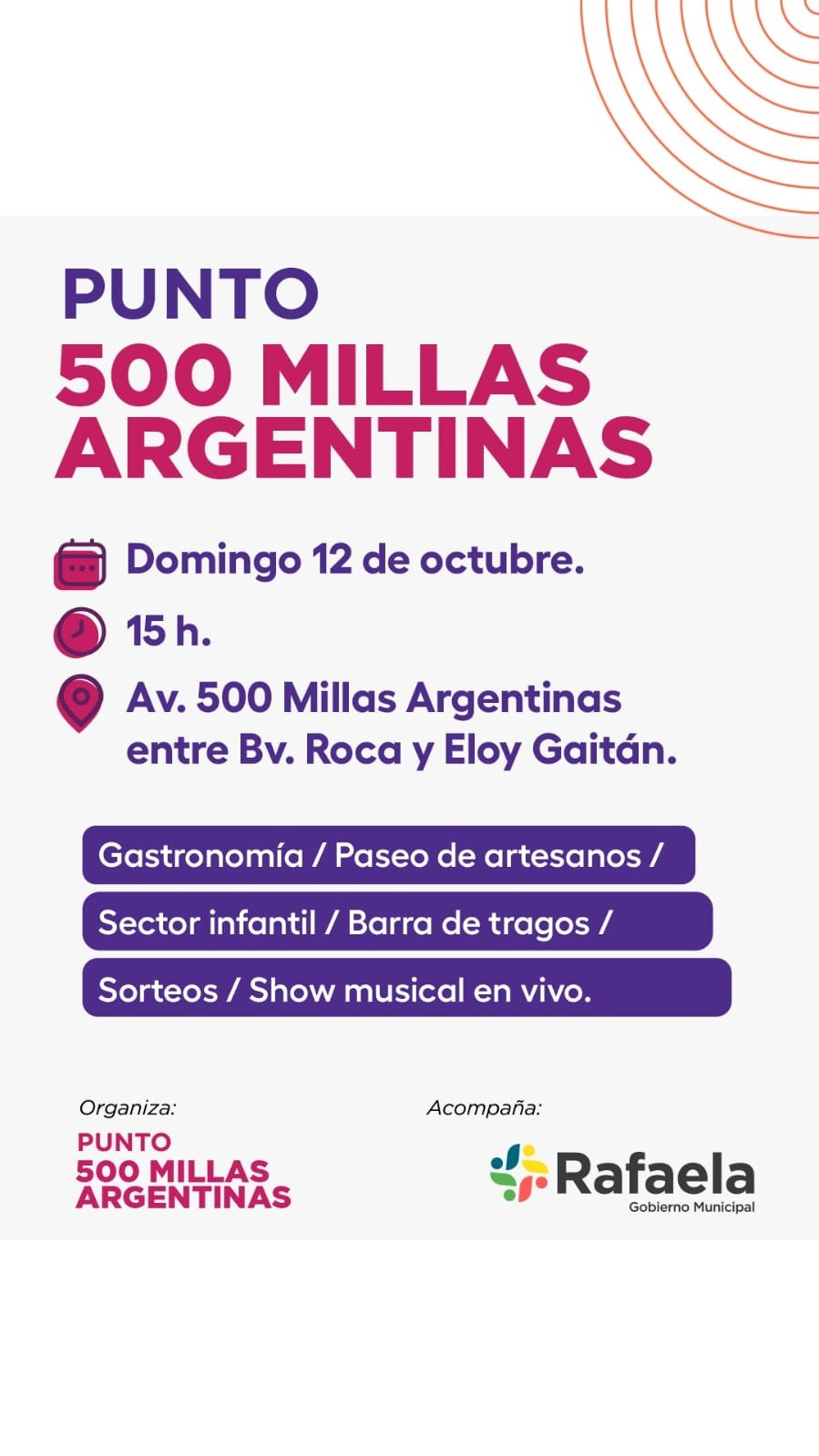 PUNTO
500 MILLAS ARGENTINAS

Domingo 12 de octubre.

15 h.

Av. 500 Millas Argentinas entre Bv. Roca y Eloy Gaitán.

Gastronomía / Paseo de artesanos /
Sector infantil / Barra de tragos /
Sorteos / Show musical en vivo.

Organiza:
PUNTO
500 MILLAS
ARGENTINAS

Acompaña:
Rafaela
Gobierno Municipal